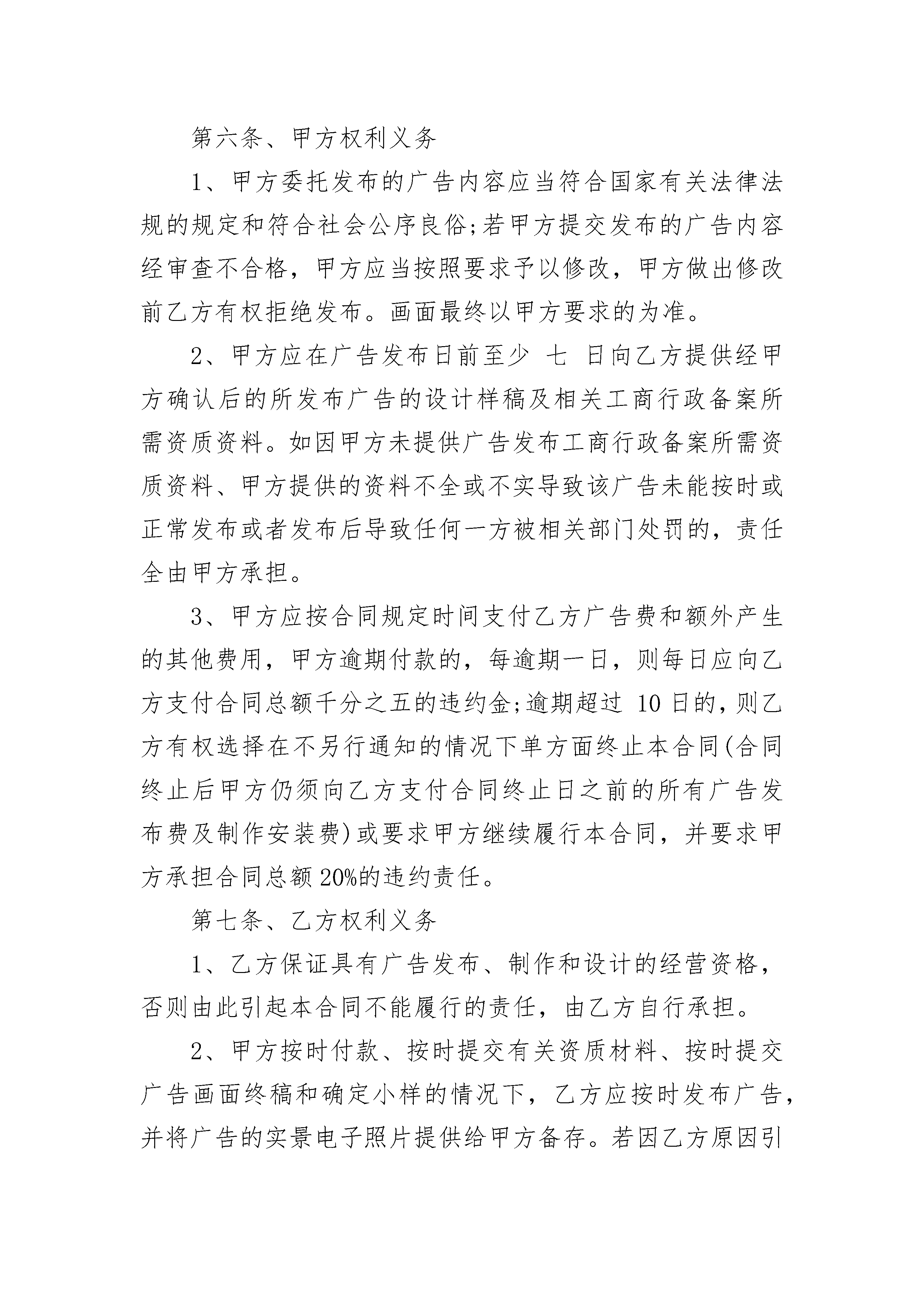 第六条、甲方权利义务

1、甲方委托发布的广告内容应当符合国家有关法律法规的规定和符合社会公序良俗;若甲方提交发布的广告内容经审查不合格，甲方应当按照要求予以修改，甲方做出修改前乙方有权拒绝发布。画面最终以甲方要求的为准。

2、甲方应在广告发布日前至少 七 日向乙方提供经甲方确认后的所发布广告的设计样稿及相关工商行政备案所需资质资料。如因甲方未提供广告发布工商行政备案所需资质资料、甲方提供的资料不全或不实导致该广告未能按时或正常发布或者发布后导致任何一方被相关部门处罚的，责任全由甲方承担。

3、甲方应按合同规定时间支付乙方广告费和额外产生的其他费用，甲方逾期付款的，每逾期一日，则每日应向乙方支付合同总额千分之五的违约金;逾期超过 10 日的，则乙方有权选择在不另行通知的情况下单方面终止本合同(合同终止后甲方仍须向乙方支付合同终止日之前的所有广告发布费及制作安装费)或要求甲方继续履行本合同，并要求甲方承担合同总额 20%的违约责任。

第七条、乙方权利义务

1、乙方保证具有广告发布、制作和设计的经营资格，否则由此引起本合同不能履行的责任，由乙方自行承担。

2、甲方按时付款、按时提交有关资质材料、按时提交广告画面终稿和确定小样的情况下，乙方应按时发布广告，并将广告的实景电子照片提供给甲方备存。若因乙方原因引